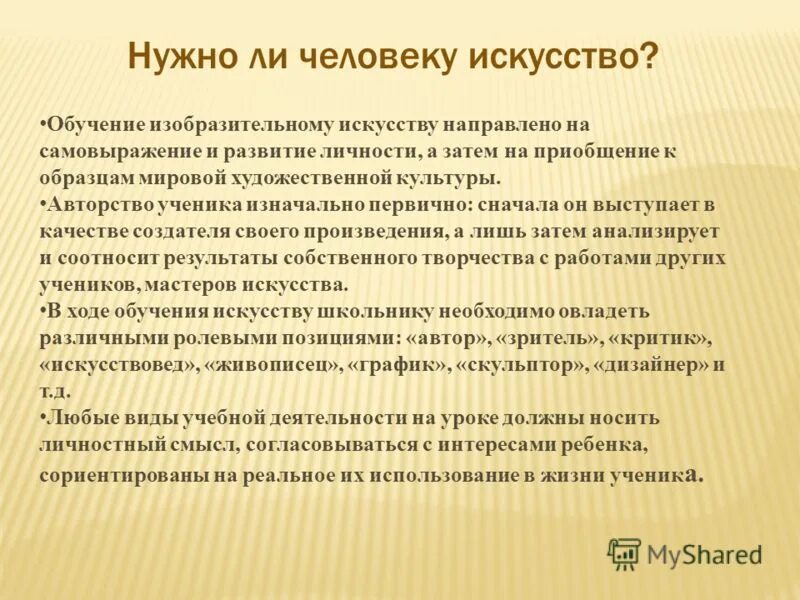 Нужно ли человеку искусство?

•Обучение изобразительному искусству направлено на самовыражение и развитие личности, а затем на приобщение к образцам мировой художественной культуры.
•Авторство ученика изначально первично: сначала он выступает в качестве создателя своего произведения, а лишь затем анализирует и соотносит результаты собственного творчества с работами других учеников, мастеров искусства.
•В ходе обучения искусству школьнику необходимо овладеть различными ролевыми позициями: «автор», «зритель», «критик», «искусствовед», «живописец», «график», «скульптор», «дизайнер» и т.д.
•Любые виды учебной деятельности на уроке должны носить личностный смысл, согласовываться с интересами ребенка, сориентированы на реальное их использование в жизни ученика.

MyShared